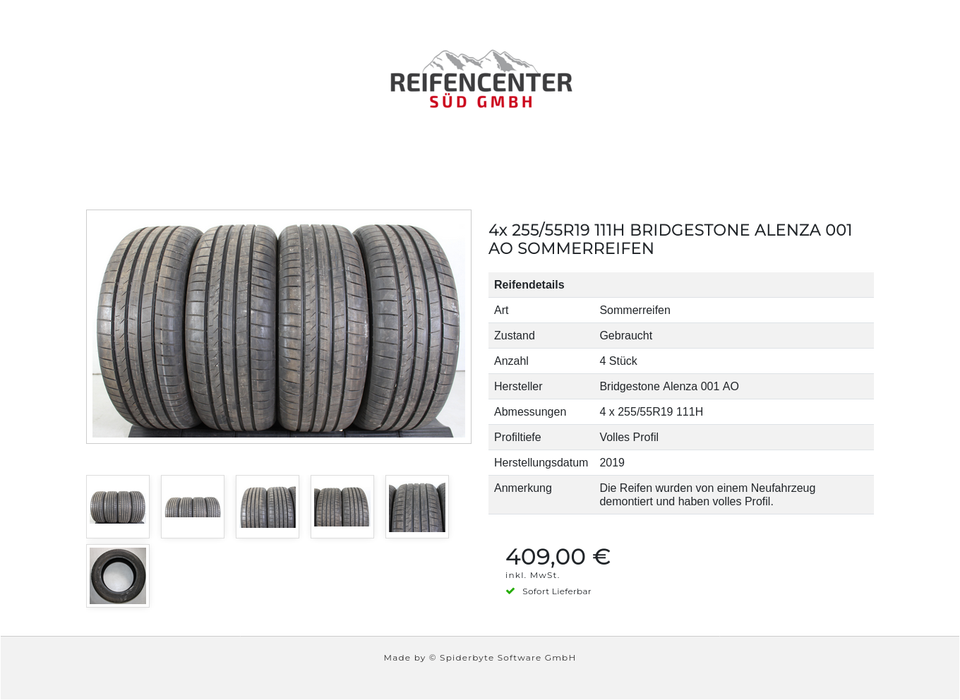 REIFENCENTER
SÜD GMBH

4x 255/55R19 111H BRIDGESTONE ALENZA 001 AO SOMMERREIFEN

| Reifendetails | |
|---|---|
| Art | Sommerreifen |
| Zustand | Gebraucht |
| Anzahl | 4 Stück |
| Hersteller | Bridgestone Alenza 001 AO |
| Abmessungen | 4 x 255/55R19 111H |
| Profiltiefe | Volles Profil |
| Herstellungsdatum | 2019 |
| Anmerkung | Die Reifen wurden von einem Neufahrzeug demontiert und haben volles Profil. |

409,00 €
inkl. MwSt.
Sofort Lieferbar

Made by © Spiderbyte Software GmbH